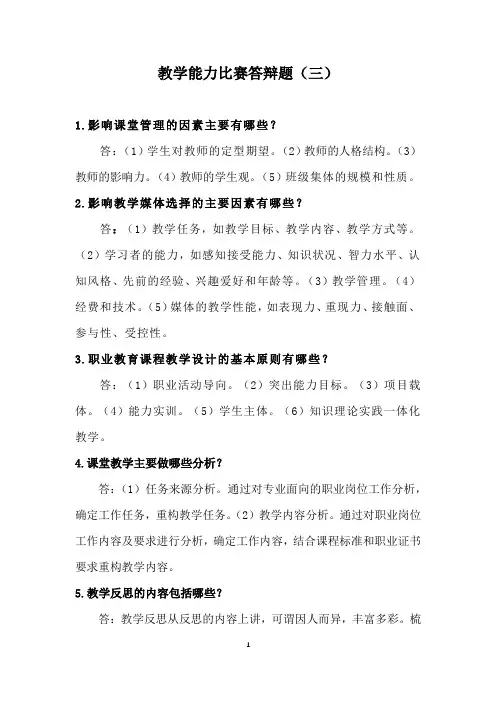 教学能力比赛答辩题（三）

1.影响课堂管理的因素主要有哪些？

答：（1）学生对教师的定型期望。（2）教师的人格结构。（3）教师的影响力。（4）教师的学生观。（5）班级集体的规模和性质。

2.影响教学媒体选择的主要因素有哪些？

答：（1）教学任务，如教学目标、教学内容、教学方式等。（2）学习者的能力，如感知接受能力、知识状况、智力水平、认知风格、先前的经验、兴趣爱好和年龄等。（3）教学管理。（4）经费和技术。（5）媒体的教学性能，如表现力、重现力、接触面、参与性、受控性。

3.职业教育课程教学设计的基本原则有哪些？

答：（1）职业活动导向。（2）突出能力目标。（3）项目载体。（4）能力实训。（5）学生主体。（6）知识理论实践一体化教学。

4.课堂教学主要做哪些分析？

答：（1）任务来源分析。通过对专业面向的职业岗位工作分析，确定工作任务，重构教学任务。（2）教学内容分析。通过对职业岗位工作内容及要求进行分析，确定工作内容，结合课程标准和职业证书要求重构教学内容。

5.教学反思的内容包括哪些？

答：教学反思从反思的内容上讲，可谓因人而异，丰富多彩。梳

1